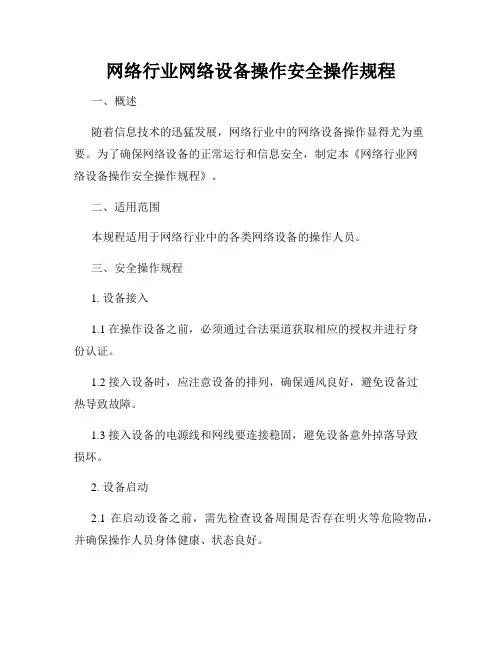 网络行业网络设备操作安全操作规程

一、概述

随着信息技术的迅猛发展，网络行业中的网络设备操作显得尤为重要。为了确保网络设备的正常运行和信息安全，制定本《网络行业网络设备操作安全操作规程》。

二、适用范围

本规程适用于网络行业中的各类网络设备的操作人员。

三、安全操作规程

1. 设备接入

1.1 在操作设备之前，必须通过合法渠道获取相应的授权并进行身份认证。

1.2 接入设备时，应注意设备的排列，确保通风良好，避免设备过热导致故障。

1.3 接入设备的电源线和网线要连接稳固，避免设备意外掉落导致损坏。

2. 设备启动

2.1 在启动设备之前，需先检查设备周围是否存在明火等危险物品，并确保操作人员身体健康、状态良好。